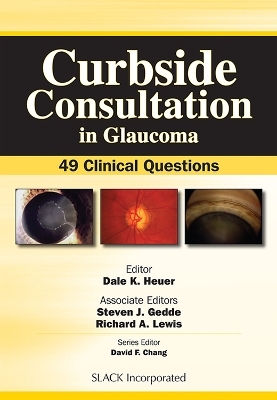 Curbside Consultation in Glaucoma

49 Clinical Questions

Editor
Dale K. Heuer

Associate Editors
Steven J. Gedde
Richard A. Lewis

Series Editor
David F. Chang

SLACK Incorporated